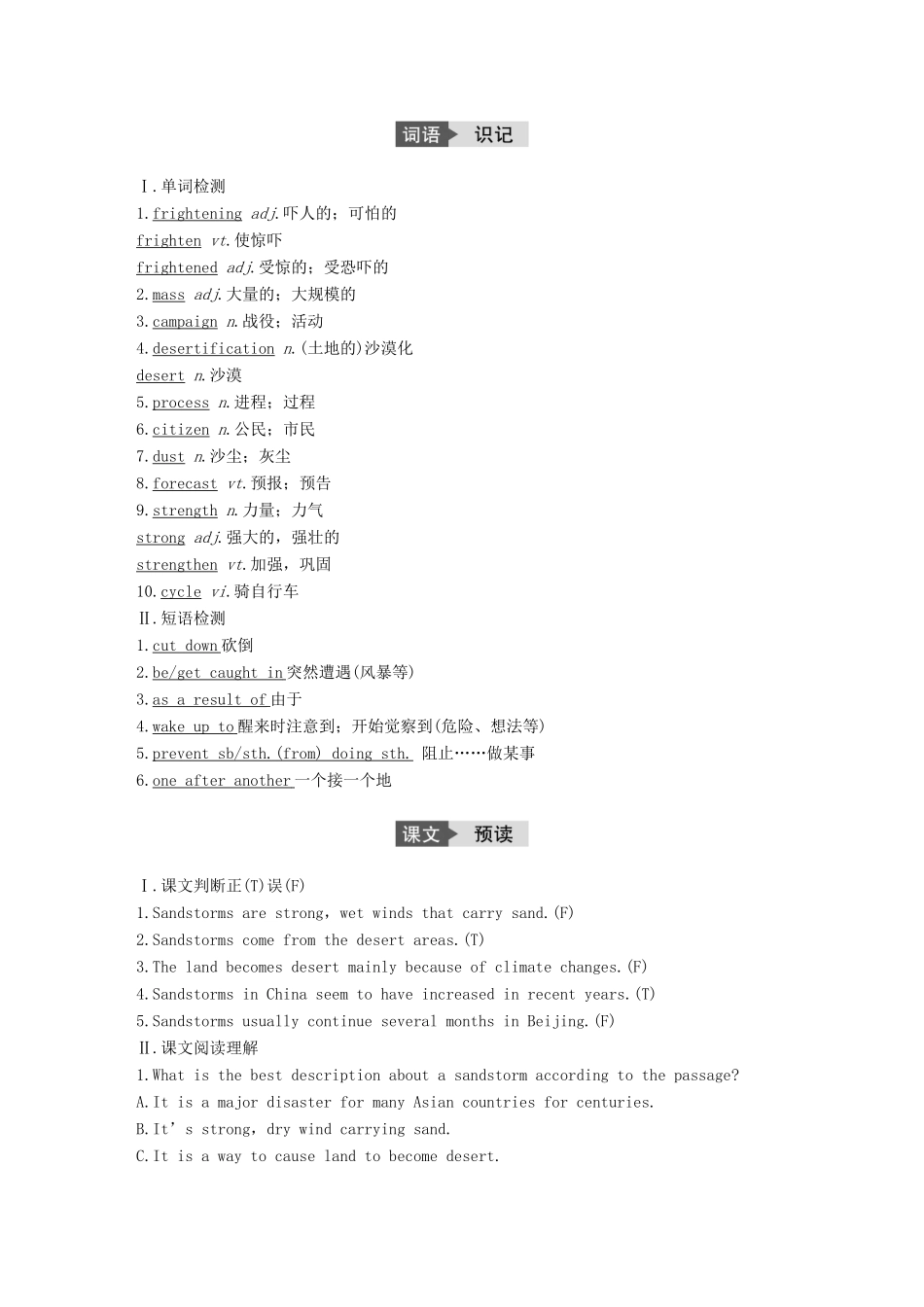 词语 识记

Ⅰ.单词检测
1.frightening adj.吓人的；可怕的
frighten vt.使惊吓
frightened adj.受惊的；受恐吓的
2.mass adj.大量的；大规模的
3.campaign n.战役；活动
4.desertification n.(土地的)沙漠化
desert n.沙漠
5.process n.进程；过程
6.citizen n.公民；市民
7.dust n.沙尘；灰尘
8.forecast vt.预报；预告
9.strength n.力量；力气
strong adj.强大的，强壮的
strengthen vt.加强，巩固
10.cycle vi.骑自行车
Ⅱ.短语检测
1.cut down砍倒
2.be/get caught in突然遭遇(风暴等)
3.as a result of由于
4.wake up to醒来时注意到；开始觉察到(危险、想法等)
5.prevent sb/sth.(from) doing sth. 阻止……做某事
6.one after another一个接一个地

课文 预读

Ⅰ.课文判断正(T)误(F)
1.Sandstorms are strong，wet winds that carry sand.(F)
2.Sandstorms come from the desert areas.(T)
3.The land becomes desert mainly because of climate changes.(F)
4.Sandstorms in China seem to have increased in recent years.(T)
5.Sandstorms usually continue several months in Beijing.(F)
Ⅱ.课文阅读理解
1.What is the best description about a sandstorm according to the passage?
A.It is a major disaster for many Asian countries for centuries.
B.It’s strong，dry wind carrying sand.
C.It is a way to cause land to become desert.